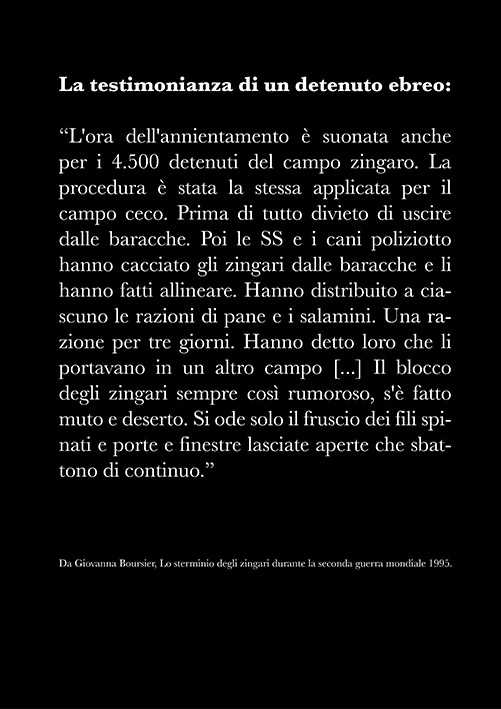 La testimonianza di un detenuto ebreo:

“L'ora dell'annientamento è suonata anche per i 4.500 detenuti del campo zingaro. La procedura è stata la stessa applicata per il campo ceco. Prima di tutto divieto di uscire dalle baracche. Poi le SS e i cani poliziotto hanno cacciato gli zingari dalle baracche e li hanno fatti allineare. Hanno distribuito a ciascuno le razioni di pane e i salamini. Una razione per tre giorni. Hanno detto loro che li portavano in un altro campo [...] Il blocco degli zingari sempre così rumoroso, s'è fatto muto e deserto. Si ode solo il fruscio dei fili spinati e porte e finestre lasciate aperte che sbattono di continuo.”

Da Giovanna Boursier, Lo sterminio degli zingari durante la seconda guerra mondiale 1995.